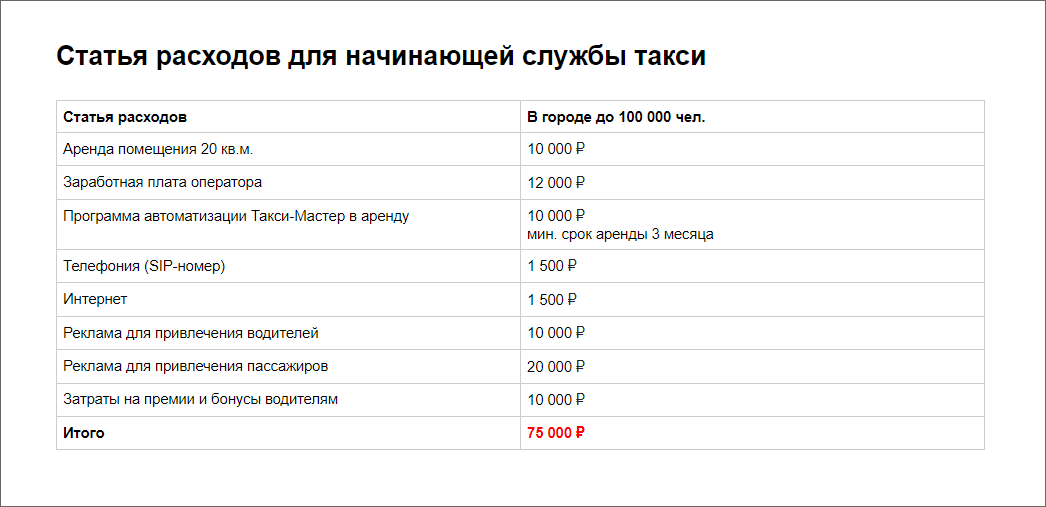 Статья расходов для начинающей службы такси

| Статья расходов | В городе до 100 000 чел. |
|---|---|
| Аренда помещения 20 кв.м. | 10 000 ₽ |
| Заработная плата оператора | 12 000 ₽ |
| Программа автоматизации Такси-Мастер в аренду | 10 000 ₽ мин. срок аренды 3 месяца |
| Телефония (SIP-номер) | 1 500 ₽ |
| Интернет | 1 500 ₽ |
| Реклама для привлечения водителей | 10 000 ₽ |
| Реклама для привлечения пассажиров | 20 000 ₽ |
| Затраты на премии и бонусы водителям | 10 000 ₽ |
| Итого | 75 000 ₽ |